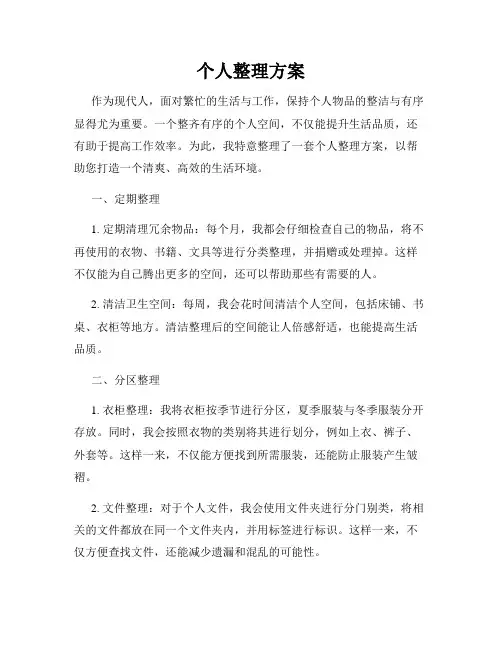 个人整理方案

作为现代人，面对繁忙的生活与工作，保持个人物品的整洁与有序显得尤为重要。一个整齐有序的个人空间，不仅能提升生活品质，还有助于提高工作效率。为此，我特意整理了一套个人整理方案，以帮助您打造一个清爽、高效的生活环境。

一、定期整理

1. 定期清理冗余物品：每个月，我都会仔细检查自己的物品，将不再使用的衣物、书籍、文具等进行分类整理，并捐赠或处理掉。这样不仅能为自己腾出更多的空间，还可以帮助那些有需要的人。

2. 清洁卫生空间：每周，我会花时间清洁个人空间，包括床铺、书桌、衣柜等地方。清洁整理后的空间能让人倍感舒适，也能提高生活品质。

二、分区整理

1. 衣柜整理：我将衣柜按季节进行分区，夏季服装与冬季服装分开存放。同时，我会按照衣物的类别将其进行划分，例如上衣、裤子、外套等。这样一来，不仅能方便找到所需服装，还能防止服装产生皱褶。

2. 文件整理：对于个人文件，我会使用文件夹进行分门别类，将相关的文件都放在同一个文件夹内，并用标签进行标识。这样一来，不仅方便查找文件，还能减少遗漏和混乱的可能性。